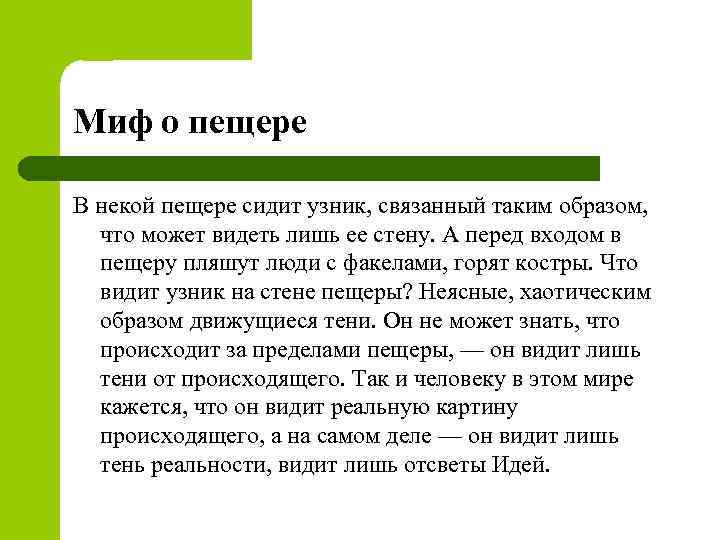 Миф о пещере

В некой пещере сидит узник, связанный таким образом, что может видеть лишь ее стену. А перед входом в пещеру пляшут люди с факелами, горят костры. Что видит узник на стене пещеры? Неясные, хаотическим образом движущиеся тени. Он не может знать, что происходит за пределами пещеры, — он видит лишь тени от происходящего. Так и человеку в этом мире кажется, что он видит реальную картину происходящего, а на самом деле — он видит лишь тень реальности, видит лишь отсветы Идей.